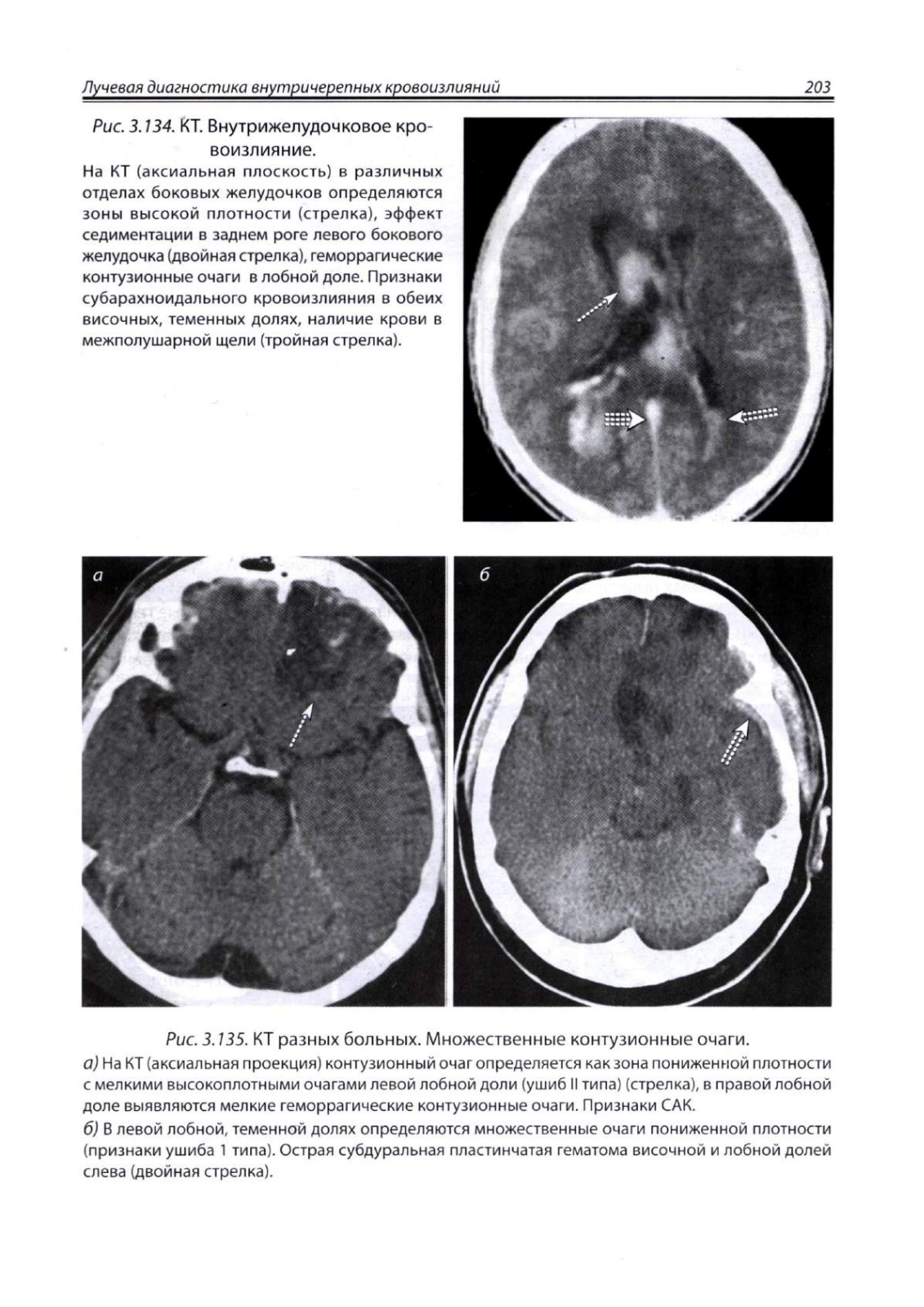 Лучевая диагностика внутричерепных кровоизлияний

203

Рис. 3.134. КТ. Внутрижелудочковое кровоизлияние.

На КТ (аксиальная плоскость) в различных отделах боковых желудочков определяются зоны высокой плотности (стрелка), эффект седиментации в заднем роге левого бокового желудочка (двойная стрелка), геморрагические контузионные очаги в лобной доле. Признаки субарахноидального кровоизлияния в обеих височных, теменных долях, наличие крови в межполушарной щели (тройная стрелка).

а

б

Рис. 3.135. КТ разных больных. Множественные контузионные очаги.

а) На КТ (аксиальная проекция) контузионный очаг определяется как зона пониженной плотности с мелкими высокоплотными очагами левой лобной доли (ушиб II типа) (стрелка), в правой лобной доле выявляются мелкие геморрагические контузионные очаги. Признаки САК.

б) В левой лобной, теменной долях определяются множественные очаги пониженной плотности (признаки ушиба 1 типа). Острая субдуральная пластинчатая гематома височной и лобной долей слева (двойная стрелка).